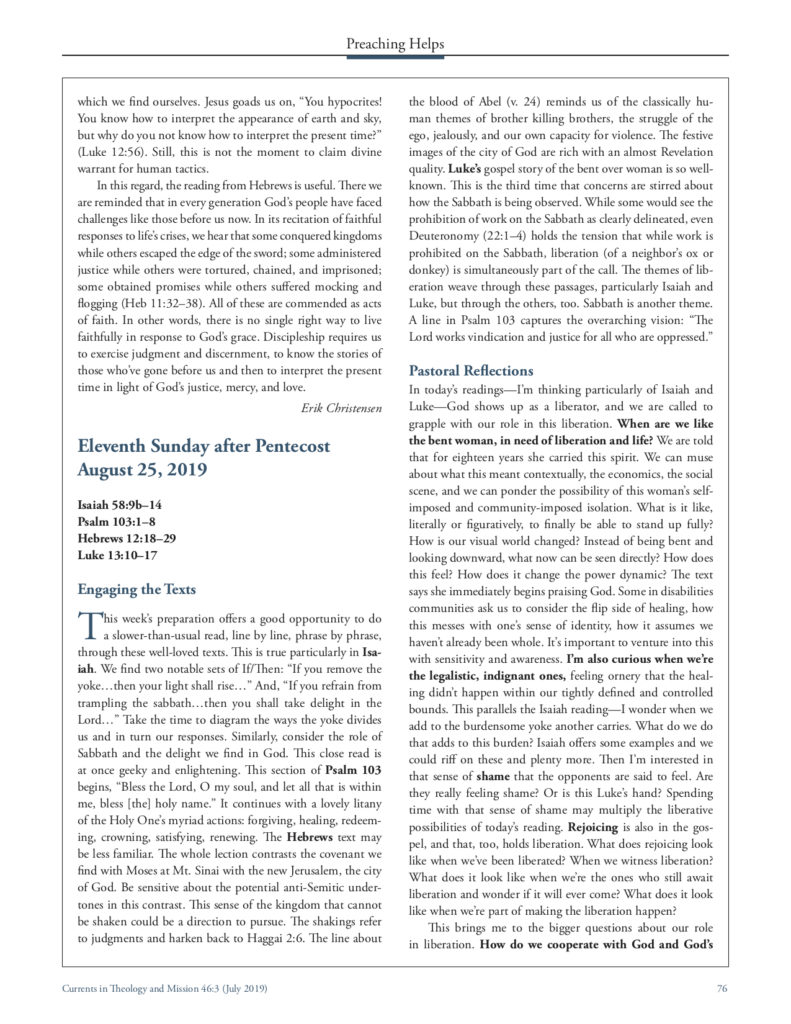 Preaching Helps

which we find ourselves. Jesus goads us on, "You hypocrites! You know how to interpret the appearance of earth and sky, but why do you not know how to interpret the present time?" (Luke 12:56). Still, this is not the moment to claim divine warrant for human tactics.

In this regard, the reading from Hebrews is useful. There we are reminded that in every generation God's people have faced challenges like those before us now. In its recitation of faithful responses to life's crises, we hear that some conquered kingdoms while others escaped the edge of the sword; some administered justice while others were tortured, chained, and imprisoned; some obtained promises while others suffered mocking and flogging (Heb 11:32–38). All of these are commended as acts of faith. In other words, there is no single right way to live faithfully in response to God's grace. Discipleship requires us to exercise judgment and discernment, to know the stories of those who've gone before us and then to interpret the present time in light of God's justice, mercy, and love.

Erik Christensen

Eleventh Sunday after Pentecost
August 25, 2019

Isaiah 58:9b–14
Psalm 103:1–8
Hebrews 12:18–29
Luke 13:10–17

Engaging the Texts

This week's preparation offers a good opportunity to do a slower-than-usual read, line by line, phrase by phrase, through these well-loved texts. This is true particularly in Isaiah. We find two notable sets of If/Then: "If you remove the yoke…then your light shall rise…" And, "If you refrain from trampling the sabbath…then you shall take delight in the Lord…" Take the time to diagram the ways the yoke divides us and in turn our responses. Similarly, consider the role of Sabbath and the delight we find in God. This close read is at once geeky and enlightening. This section of Psalm 103 begins, "Bless the Lord, O my soul, and let all that is within me, bless [the] holy name." It continues with a lovely litany of the Holy One's myriad actions: forgiving, healing, redeeming, crowning, satisfying, renewing. The Hebrews text may be less familiar. The whole lection contrasts the covenant we find with Moses at Mt. Sinai with the new Jerusalem, the city of God. Be sensitive about the potential anti-Semitic undertones in this contrast. This sense of the kingdom that cannot be shaken could be a direction to pursue. The shakings refer to judgments and harken back to Haggai 2:6. The line about the blood of Abel (v. 24) reminds us of the classically human themes of brother killing brothers, the struggle of the ego, jealously, and our own capacity for violence. The festive images of the city of God are rich with an almost Revelation quality. Luke's gospel story of the bent over woman is so well-known. This is the third time that concerns are stirred about how the Sabbath is being observed. While some would see the prohibition of work on the Sabbath as clearly delineated, even Deuteronomy (22:1–4) holds the tension that while work is prohibited on the Sabbath, liberation (of a neighbor's ox or donkey) is simultaneously part of the call. The themes of liberation weave through these passages, particularly Isaiah and Luke, but through the others, too. Sabbath is another theme. A line in Psalm 103 captures the overarching vision: "The Lord works vindication and justice for all who are oppressed."

Pastoral Reflections

In today's readings—I'm thinking particularly of Isaiah and Luke—God shows up as a liberator, and we are called to grapple with our role in this liberation. When are we like the bent woman, in need of liberation and life? We are told that for eighteen years she carried this spirit. We can muse about what this meant contextually, the economics, the social scene, and we can ponder the possibility of this woman's self-imposed and community-imposed isolation. What is it like, literally or figuratively, to finally be able to stand up fully? How is our visual world changed? Instead of being bent and looking downward, what now can be seen directly? How does this feel? How does it change the power dynamic? The text says she immediately begins praising God. Some in disabilities communities ask us to consider the flip side of healing, how this messes with one's sense of identity, how it assumes we haven't already been whole. It's important to venture into this with sensitivity and awareness. I'm also curious when we're the legalistic, indignant ones, feeling ornery that the healing didn't happen within our tightly defined and controlled bounds. This parallels the Isaiah reading—I wonder when we add to the burdensome yoke another carries. What do we do that adds to this burden? Isaiah offers some examples and we could riff on these and plenty more. Then I'm interested in that sense of shame that the opponents are said to feel. Are they really feeling shame? Or is this Luke's hand? Spending time with that sense of shame may multiply the liberative possibilities of today's reading. Rejoicing is also in the gospel, and that, too, holds liberation. What does rejoicing look like when we've been liberated? When we witness liberation? What does it look like when we're the ones who still await liberation and wonder if it will ever come? What does it look like when we're part of making the liberation happen?

This brings me to the bigger questions about our role in liberation. How do we cooperate with God and God's

Currents in Theology and Mission 46:3 (July 2019)

76